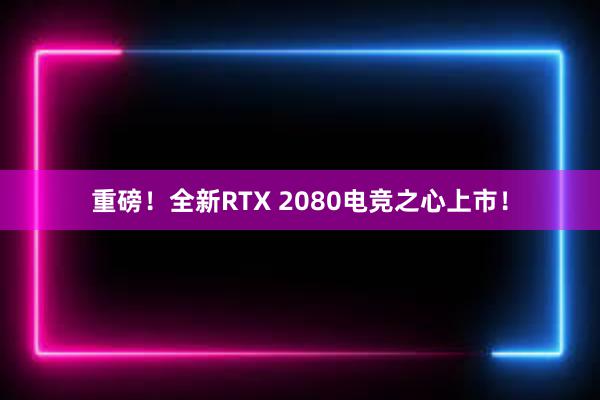 重磅！全新RTX 2080电竞之心上市！